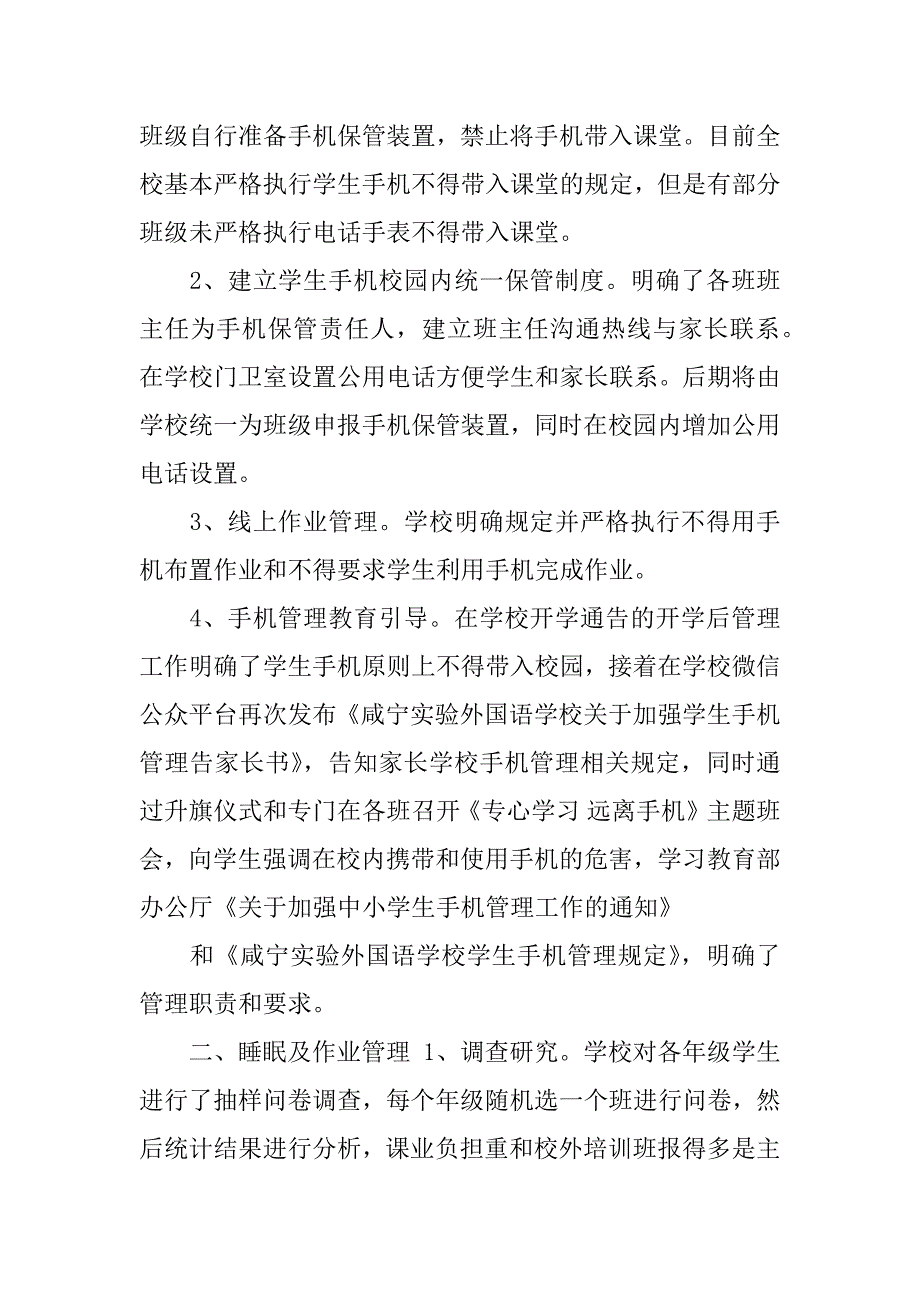 班级自行准备手机保管装置，禁止将手机带入课堂。目前全校基本严格执行学生手机不得带入课堂的规定，但是有部分班级未严格执行电话手表不得带入课堂。

2、建立学生手机校园内统一保管制度。明确了各班班主任为手机保管责任人，建立班主任沟通热线与家长联系。在学校门卫室设置公用电话方便学生和家长联系。后期将由学校统一为班级申报手机保管装置，同时在校园内增加公用电话设置。

3、线上作业管理。学校明确规定并严格执行不得用手机布置作业和不得要求学生利用手机完成作业。

4、手机管理教育引导。在学校开学通告的开学后管理工作明确了学生手机原则上不得带入校园，接着在学校微信公众平台再次发布《咸宁实验外国语学校关于加强学生手机管理告家长书》，告知家长学校手机管理相关规定，同时通过升旗仪式和专门在各班召开《专心学习 远离手机》主题班会，向学生强调在校内携带和使用手机的危害，学习教育部办公厅《关于加强中小学生手机管理工作的通知》

和《咸宁实验外国语学校学生手机管理规定》，明确了管理职责和要求。

二、睡眠及作业管理 1、调查研究。学校对各年级学生进行了抽样问卷调查，每个年级随机选一个班进行问卷，然后统计结果进行分析，课业负担重和校外培训班报得多是主